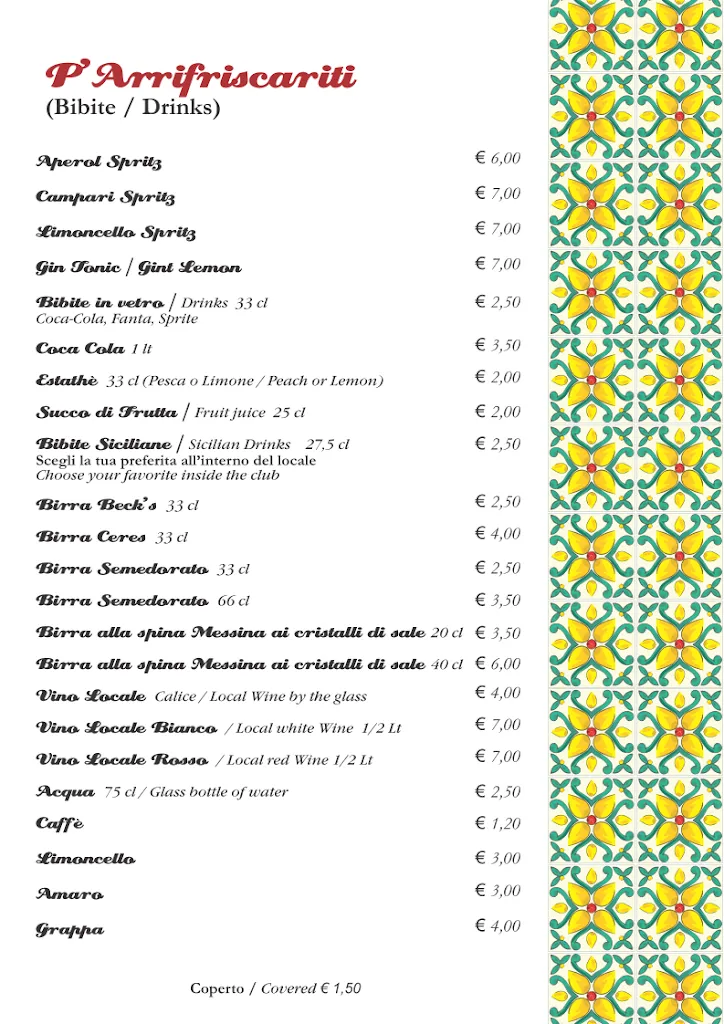 P' Arrifriscariti
(Bibite / Drinks)

Aperol Spritz € 6,00

Campari Spritz € 7,00

Limoncello Spritz € 7,00

Gin Tonic / Gint Lemon € 7,00

Bibite in vetro / Drinks 33 cl € 2,50
Coca-Cola, Fanta, Sprite

Coca Cola 1 lt € 3,50

Estathè 33 cl (Pesca o Limone / Peach or Lemon) € 2,00

Succo di Frutta / Fruit juice 25 cl € 2,00

Bibite Siciliane / Sicilian Drinks 27,5 cl € 2,50
Scegli la tua preferita all'interno del locale
Choose your favorite inside the club

Birra Beck's 33 cl € 2,50

Birra Ceres 33 cl € 4,00

Birra Semedorato 33 cl € 2,50

Birra Semedorato 66 cl € 3,50

Birra alla spina Messina ai cristalli di sale 20 cl € 3,50

Birra alla spina Messina ai cristalli di sale 40 cl € 6,00

Vino Locale Calice / Local Wine by the glass € 4,00

Vino Locale Bianco / Local white Wine 1/2 Lt € 7,00

Vino Locale Rosso / Local red Wine 1/2 Lt € 7,00

Acqua 75 cl / Glass bottle of water € 2,50

Caffè € 1,20

Limoncello € 3,00

Amaro € 3,00

Grappa € 4,00

Coperto / Covered € 1,50